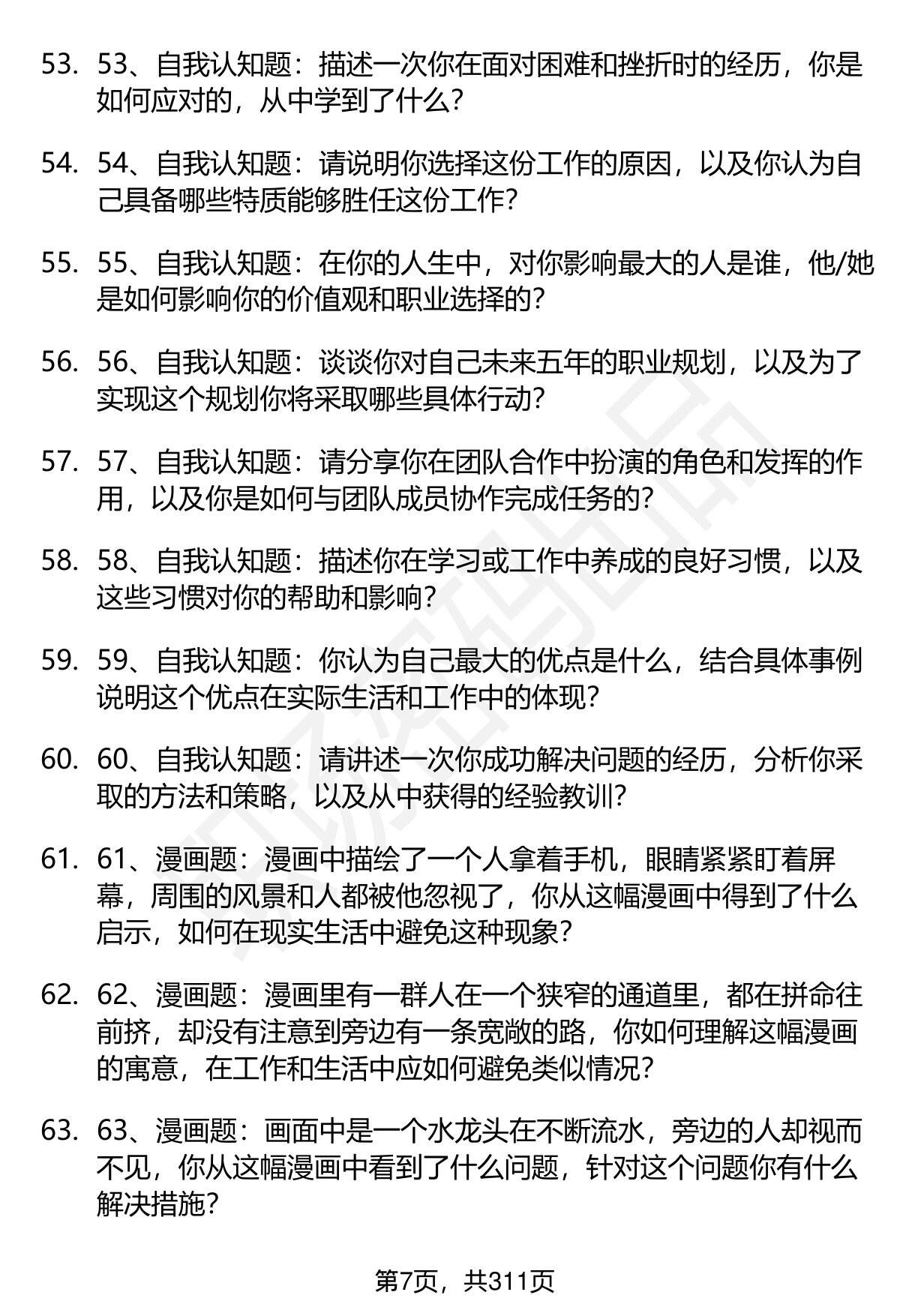 53. 53、自我认知题：描述一次你在面对困难和挫折时的经历，你是如何应对的，从中学到了什么？

54. 54、自我认知题：请说明你选择这份工作的原因，以及你认为自己具备哪些特质能够胜任这份工作？

55. 55、自我认知题：在你的人生中，对你影响最大的人是谁，他/她是如何影响你的价值观和职业选择的？

56. 56、自我认知题：谈谈你对自己未来五年的职业规划，以及为了实现这个规划你将采取哪些具体行动？

57. 57、自我认知题：请分享你在团队合作中扮演的角色和发挥的作用，以及你是如何与团队成员协作完成任务的？

58. 58、自我认知题：描述你在学习或工作中养成的良好习惯，以及这些习惯对你的帮助和影响？

59. 59、自我认知题：你认为自己最大的优点是什么，结合具体事例说明这个优点在实际生活和工作中的体现？

60. 60、自我认知题：请讲述一次你成功解决问题的经历，分析你采取的方法和策略，以及从中获得的经验教训？

61. 61、漫画题：漫画中描绘了一个人拿着手机，眼睛紧紧盯着屏幕，周围的风景和人都被他忽视了，你从这幅漫画中得到了什么启示，如何在现实生活中避免这种现象？

62. 62、漫画题：漫画里有一群人在一个狭窄的通道里，都在拼命往前挤，却没有注意到旁边有一条宽敞的路，你如何理解这幅漫画的寓意，在工作和生活中应如何避免类似情况？

63. 63、漫画题：画面中是一个水龙头在不断流水，旁边的人却视而不见，你从这幅漫画中看到了什么问题，针对这个问题你有什么解决措施？

第7页，共311页